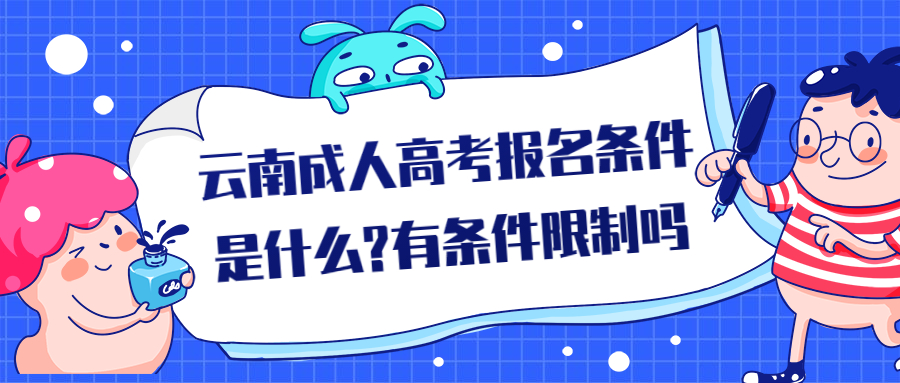 云南成人高考报名条件是什么?有条件限制吗